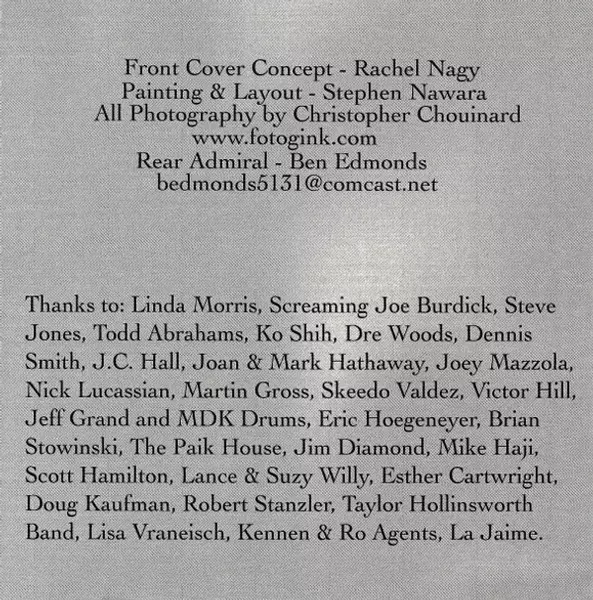 Front Cover Concept - Rachel Nagy
Painting & Layout - Stephen Nawara
All Photography by Christopher Chouinard
www.fotogink.com
Rear Admiral - Ben Edmonds
bedmonds5131@comcast.net

Thanks to: Linda Morris, Screaming Joe Burdick, Steve Jones, Todd Abrahams, Ko Shih, Dre Woods, Dennis Smith, J.C. Hall, Joan & Mark Hathaway, Joey Mazzola, Nick Lucassian, Martin Gross, Skeedo Valdez, Victor Hill, Jeff Grand and MDK Drums, Eric Hoegeneyer, Brian Stowinski, The Paik House, Jim Diamond, Mike Haji, Scott Hamilton, Lance & Suzy Willy, Esther Cartwright, Doug Kaufman, Robert Stanzler, Taylor Hollinsworth Band, Lisa Vraneisch, Kennen & Ro Agents, La Jaime.